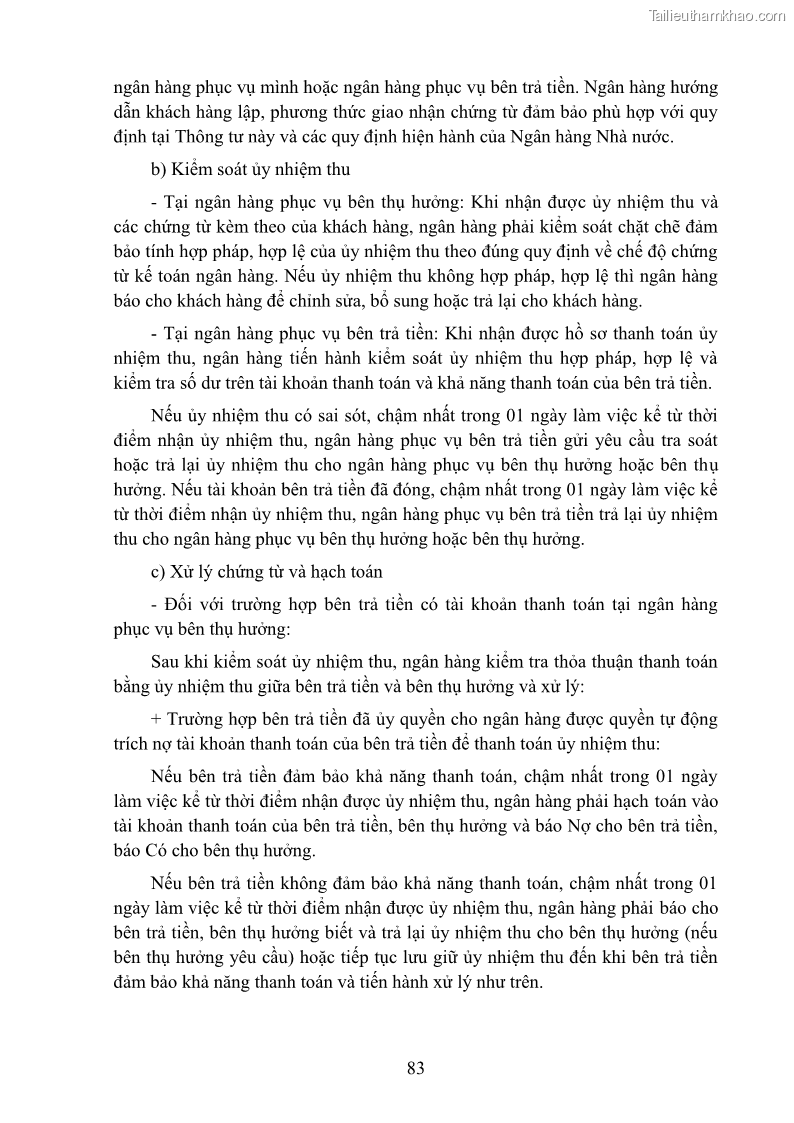 Tailieuthamkhao.com

ngân hàng phục vụ mình hoặc ngân hàng phục vụ bên trả tiền. Ngân hàng hướng dẫn khách hàng lập, phương thức giao nhận chứng từ đảm bảo phù hợp với quy định tại Thông tư này và các quy định hiện hành của Ngân hàng Nhà nước.

b) Kiểm soát ủy nhiệm thu

- Tại ngân hàng phục vụ bên thụ hưởng: Khi nhận được ủy nhiệm thu và các chứng từ kèm theo của khách hàng, ngân hàng phải kiểm soát chặt chẽ đảm bảo tính hợp pháp, hợp lệ của ủy nhiệm thu theo đúng quy định về chế độ chứng từ kế toán ngân hàng. Nếu ủy nhiệm thu không hợp pháp, hợp lệ thì ngân hàng báo cho khách hàng để chỉnh sửa, bổ sung hoặc trả lại cho khách hàng.

- Tại ngân hàng phục vụ bên trả tiền: Khi nhận được hồ sơ thanh toán ủy nhiệm thu, ngân hàng tiến hành kiểm soát ủy nhiệm thu hợp pháp, hợp lệ và kiểm tra số dư trên tài khoản thanh toán và khả năng thanh toán của bên trả tiền.

Nếu ủy nhiệm thu có sai sót, chậm nhất trong 01 ngày làm việc kể từ thời điểm nhận ủy nhiệm thu, ngân hàng phục vụ bên trả tiền gửi yêu cầu tra soát hoặc trả lại ủy nhiệm thu cho ngân hàng phục vụ bên thụ hưởng hoặc bên thụ hưởng. Nếu tài khoản bên trả tiền đã đóng, chậm nhất trong 01 ngày làm việc kể từ thời điểm nhận ủy nhiệm thu, ngân hàng phục vụ bên trả tiền trả lại ủy nhiệm thu cho ngân hàng phục vụ bên thụ hưởng hoặc bên thụ hưởng.

c) Xử lý chứng từ và hạch toán

- Đối với trường hợp bên trả tiền có tài khoản thanh toán tại ngân hàng phục vụ bên thụ hưởng:

Sau khi kiểm soát ủy nhiệm thu, ngân hàng kiểm tra thỏa thuận thanh toán bằng ủy nhiệm thu giữa bên trả tiền và bên thụ hưởng và xử lý:

+ Trường hợp bên trả tiền đã ủy quyền cho ngân hàng được quyền tự động trích nợ tài khoản thanh toán của bên trả tiền để thanh toán ủy nhiệm thu:

Nếu bên trả tiền đảm bảo khả năng thanh toán, chậm nhất trong 01 ngày làm việc kể từ thời điểm nhận được ủy nhiệm thu, ngân hàng phải hạch toán vào tài khoản thanh toán của bên trả tiền, bên thụ hưởng và báo Nợ cho bên trả tiền, báo Có cho bên thụ hưởng.

Nếu bên trả tiền không đảm bảo khả năng thanh toán, chậm nhất trong 01 ngày làm việc kể từ thời điểm nhận được ủy nhiệm thu, ngân hàng phải báo cho bên trả tiền, bên thụ hưởng biết và trả lại ủy nhiệm thu cho bên thụ hưởng (nếu bên thụ hưởng yêu cầu) hoặc tiếp tục lưu giữ ủy nhiệm thu đến khi bên trả tiền đảm bảo khả năng thanh toán và tiến hành xử lý như trên.

83